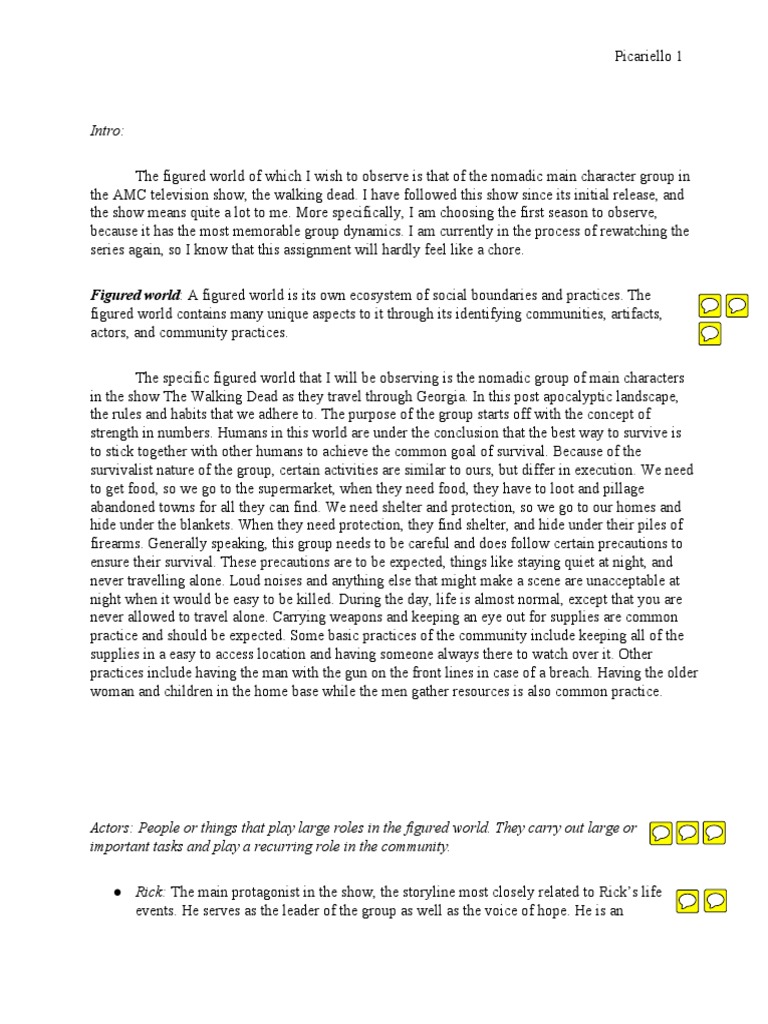 Picariello 1

Intro:

The figured world of which I wish to observe is that of the nomadic main character group in the AMC television show, the walking dead. I have followed this show since its initial release, and the show means quite a lot to me. More specifically, I am choosing the first season to observe, because it has the most memorable group dynamics. I am currently in the process of rewatching the series again, so I know that this assignment will hardly feel like a chore.

Figured world: A figured world is its own ecosystem of social boundaries and practices. The figured world contains many unique aspects to it through its identifying communities, artifacts, actors, and community practices.

The specific figured world that I will be observing is the nomadic group of main characters in the show The Walking Dead as they travel through Georgia. In this post apocalyptic landscape, the rules and habits that we adhere to. The purpose of the group starts off with the concept of strength in numbers. Humans in this world are under the conclusion that the best way to survive is to stick together with other humans to achieve the common goal of survival. Because of the survivalist nature of the group, certain activities are similar to ours, but differ in execution. We need to get food, so we go to the supermarket, when they need food, they have to loot and pillage abandoned towns for all they can find. We need shelter and protection, so we go to our homes and hide under the blankets. When they need protection, they find shelter, and hide under their piles of firearms. Generally speaking, this group needs to be careful and does follow certain precautions to ensure their survival. These precautions are to be expected, things like staying quiet at night, and never travelling alone. Loud noises and anything else that might make a scene are unacceptable at night when it would be easy to be killed. During the day, life is almost normal, except that you are never allowed to travel alone. Carrying weapons and keeping an eye out for supplies are common practice and should be expected. Some basic practices of the community include keeping all of the supplies in a easy to access location and having someone always there to watch over it. Other practices include having the man with the gun on the front lines in case of a breach. Having the older woman and children in the home base while the men gather resources is also common practice.

Actors: People or things that play large roles in the figured world. They carry out large or important tasks and play a recurring role in the community.

● Rick: The main protagonist in the show, the storyline most closely related to Rick's life events. He serves as the leader of the group as well as the voice of hope. He is an